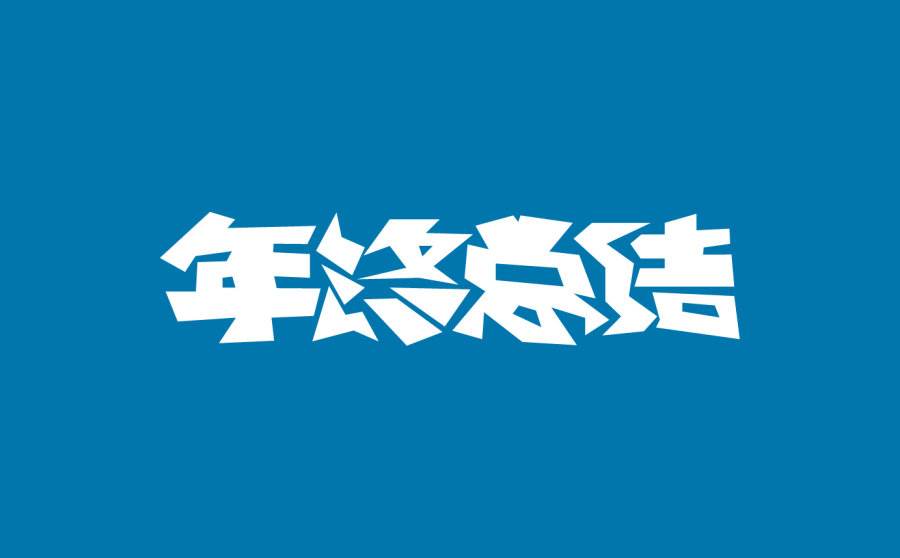 年终总结